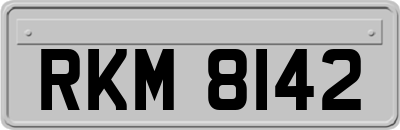 RKM 8142